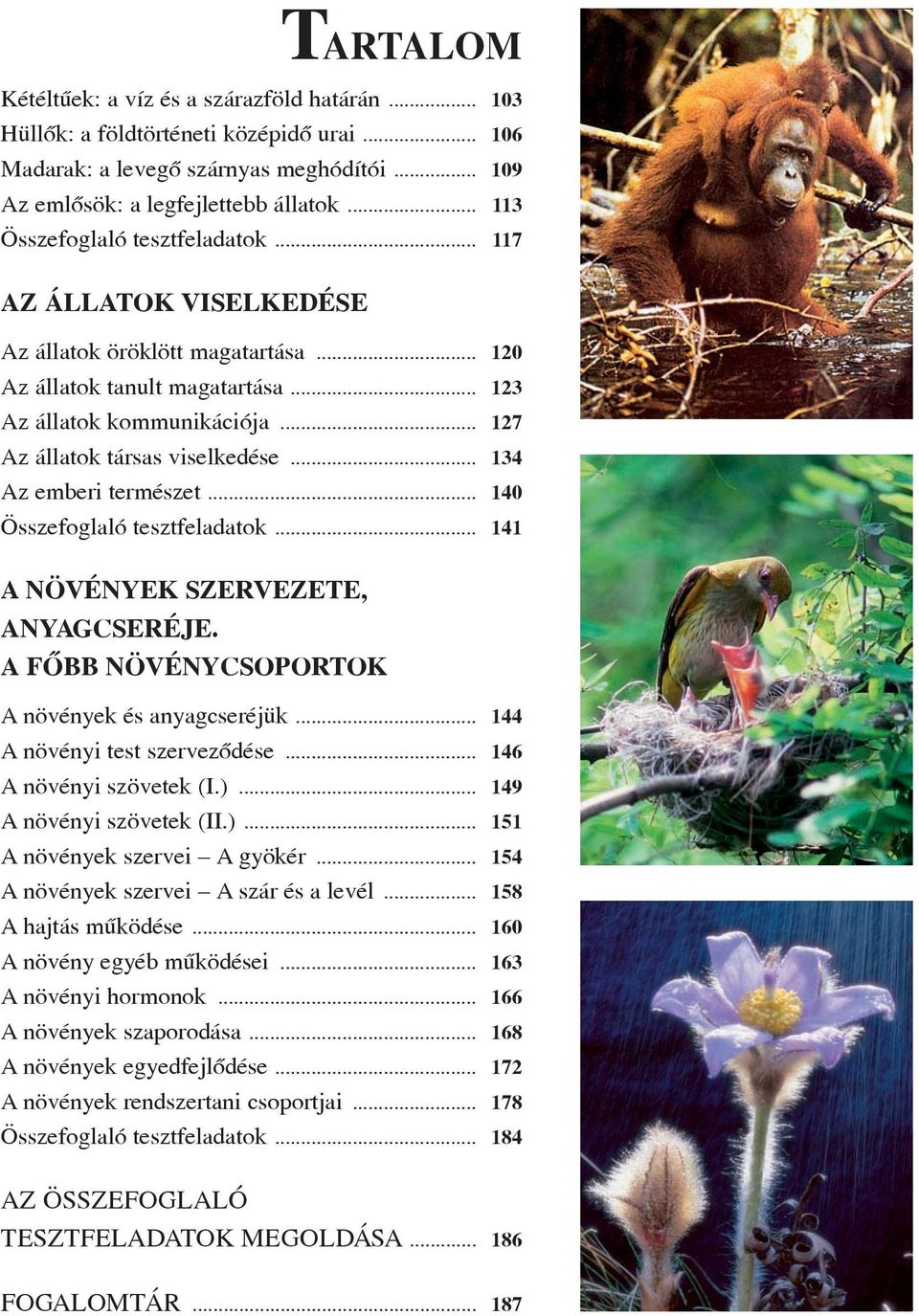 TARTALOM

Kétéltűek: a víz és a szárazföld határán ........ 103
Hüllők: a földtörténeti középidő urai ........ 106
Madarak: a levegő szárnyas meghódítói ........ 109
Az emlősök: a legfejlettebb állatok ........ 113
Összefoglaló tesztfeladatok ........ 117

AZ ÁLLATOK VISELKEDÉSE

Az állatok öröklött magatartása ........ 120
Az állatok tanult magatartása ........ 123
Az állatok kommunikációja ........ 127
Az állatok társas viselkedése ........ 134
Az emberi természet ........ 140
Összefoglaló tesztfeladatok ........ 141

A NÖVÉNYEK SZERVEZETE, ANYAGCSERÉJE. A FŐBB NÖVÉNYCSOPORTOK

A növények és anyagcseréjük ........ 144
A növényi test szerveződése ........ 146
A növényi szövetek (I.) ........ 149
A növényi szövetek (II.) ........ 151
A növények szervei – A gyökér ........ 154
A növények szervei – A szár és a levél ........ 158
A hajtás működése ........ 160
A növény egyéb működései ........ 163
A növényi hormonok ........ 166
A növények szaporodása ........ 168
A növények egyedfejlődése ........ 172
A növények rendszertani csoportjai ........ 178
Összefoglaló tesztfeladatok ........ 184

AZ ÖSSZEFOGLALÓ TESZTFELADATOK MEGOLDÁSA ........ 186

FOGALOMTÁR ........ 187